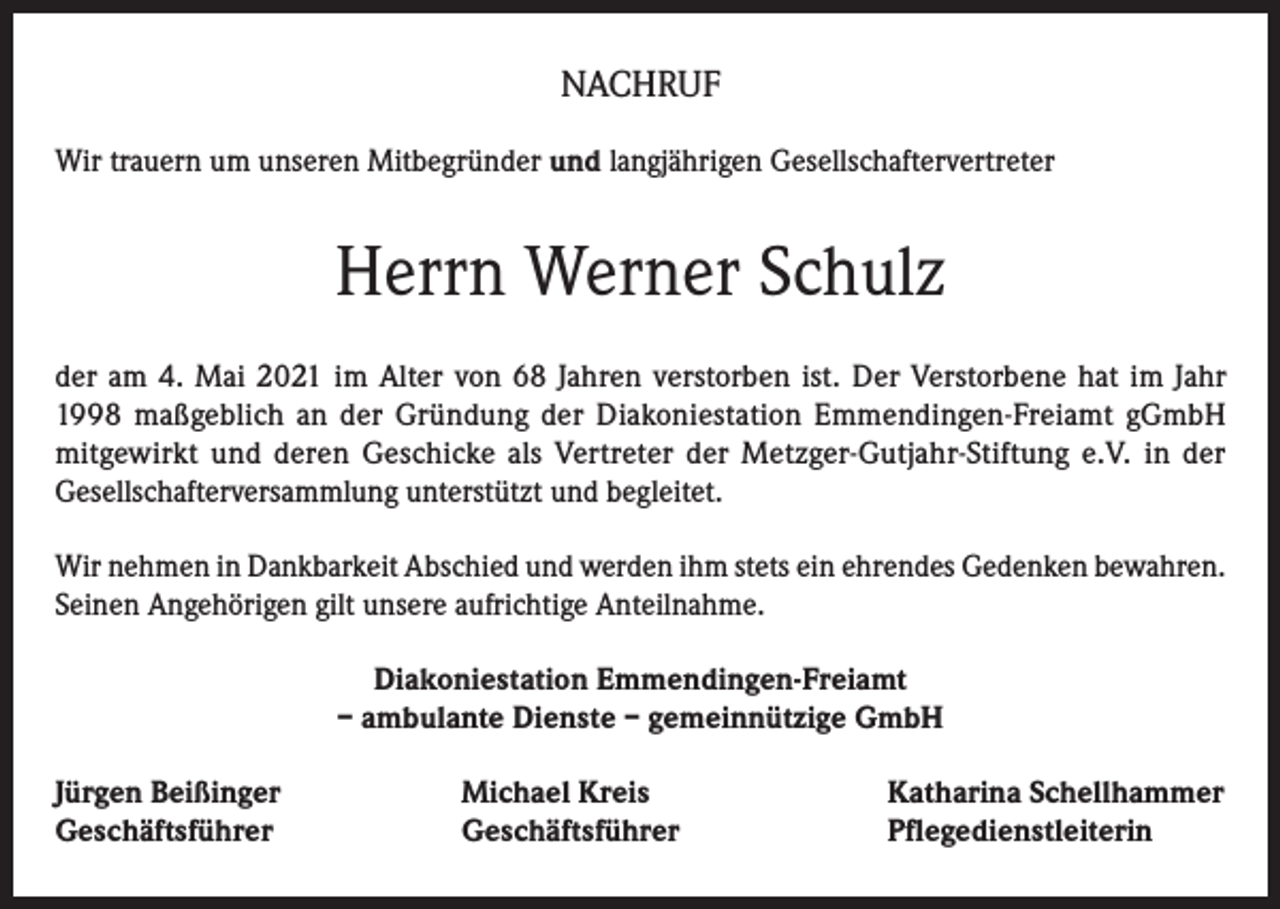 NACHRUF

Wir trauern um unseren Mitbegründer und langjährigen Gesellschaftervertreter

Herrn Werner Schulz

der am 4. Mai 2021 im Alter von 68 Jahren verstorben ist. Der Verstorbene hat im Jahr 1998 maßgeblich an der Gründung der Diakoniestation Emmendingen-Freiamt gGmbH mitgewirkt und deren Geschicke als Vertreter der Metzger-Gutjahr-Stiftung e.V. in der Gesellschafterversammlung unterstützt und begleitet.

Wir nehmen in Dankbarkeit Abschied und werden ihm stets ein ehrendes Gedenken bewahren. Seinen Angehörigen gilt unsere aufrichtige Anteilnahme.

Diakoniestation Emmendingen-Freiamt
– ambulante Dienste – gemeinnützige GmbH

Jürgen Beißinger
Geschäftsführer

Michael Kreis
Geschäftsführer

Katharina Schellhammer
Pflegedienstleiterin